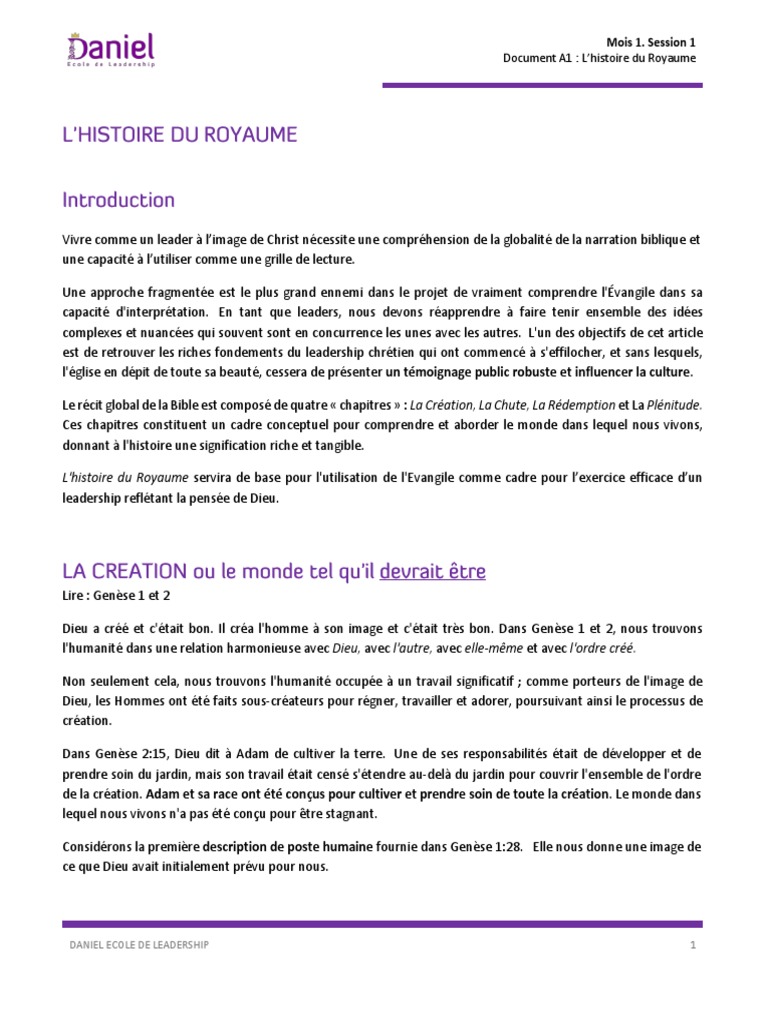 Daniel
Ecole de Leadership

Mois 1. Session 1
Document A1 : L'histoire du Royaume

L'HISTOIRE DU ROYAUME

Introduction

Vivre comme un leader à l'image de Christ nécessite une compréhension de la globalité de la narration biblique et une capacité à l'utiliser comme une grille de lecture.

Une approche fragmentée est le plus grand ennemi dans le projet de vraiment comprendre l'Évangile dans sa capacité d'interprétation. En tant que leaders, nous devons réapprendre à faire tenir ensemble des idées complexes et nuancées qui souvent sont en concurrence les unes avec les autres. L'un des objectifs de cet article est de retrouver les riches fondements du leadership chrétien qui ont commencé à s'effilocher, et sans lesquels, l'église en dépit de toute sa beauté, cessera de présenter un témoignage public robuste et influencer la culture.

Le récit global de la Bible est composé de quatre « chapitres » : La Création, La Chute, La Rédemption et La Plénitude. Ces chapitres constituent un cadre conceptuel pour comprendre et aborder le monde dans lequel nous vivons, donnant à l'histoire une signification riche et tangible.

L'histoire du Royaume servira de base pour l'utilisation de l'Evangile comme cadre pour l'exercice efficace d'un leadership reflétant la pensée de Dieu.

LA CREATION ou le monde tel qu'il devrait être

Lire : Genèse 1 et 2

Dieu a créé et c'était bon. Il créa l'homme à son image et c'était très bon. Dans Genèse 1 et 2, nous trouvons l'humanité dans une relation harmonieuse avec Dieu, avec l'autre, avec elle-même et avec l'ordre créé.

Non seulement cela, nous trouvons l'humanité occupée à un travail significatif ; comme porteurs de l'image de Dieu, les Hommes ont été faits sous-créateurs pour régner, travailler et adorer, poursuivant ainsi le processus de création.

Dans Genèse 2:15, Dieu dit à Adam de cultiver la terre. Une de ses responsabilités était de développer et de prendre soin du jardin, mais son travail était censé s'étendre au-delà du jardin pour couvrir l'ensemble de l'ordre de la création. Adam et sa race ont été conçus pour cultiver et prendre soin de toute la création. Le monde dans lequel nous vivons n'a pas été conçu pour être stagnant.

Considérons la première description de poste humaine fournie dans Genèse 1:28. Elle nous donne une image de ce que Dieu avait initialement prévu pour nous.

DANIEL ECOLE DE LEADERSHIP

1